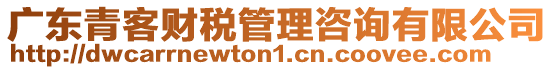 广东青客财税管理咨询有限公司
http://dwcarrnewton1.cn.coovee.com